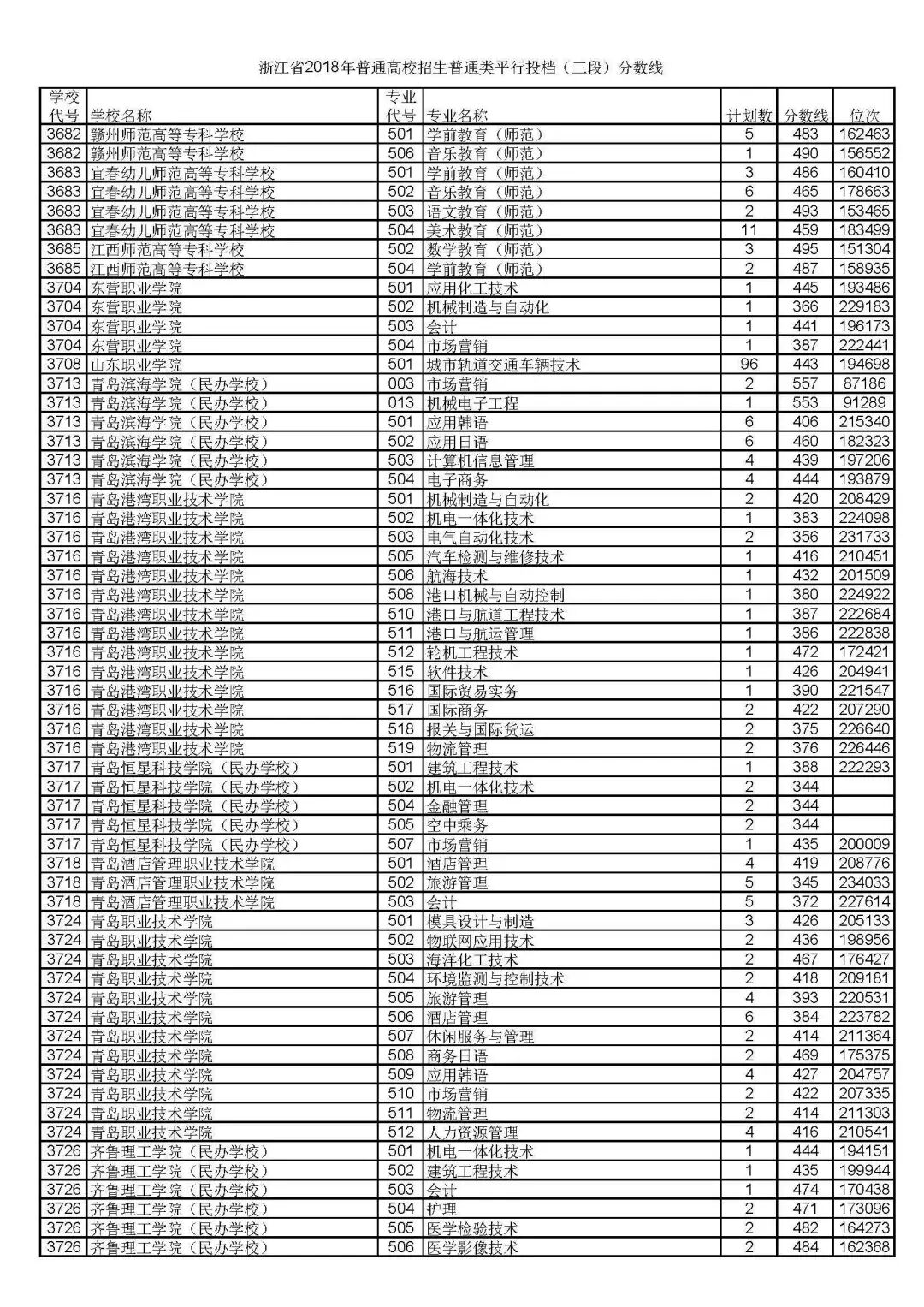 浙江省2018年普通高校招生普通类平行投档（三段）分数线

| 学校代号 | 学校名称 | 专业代号 | 专业名称 | 计划数 | 分数线 | 位次 |
|---|---|---|---|---|---|---|
| 3682 | 赣州师范高等专科学校 | 501 | 学前教育（师范） | 5 | 483 | 162463 |
| 3682 | 赣州师范高等专科学校 | 506 | 音乐教育（师范） | 1 | 490 | 156552 |
| 3683 | 宜春幼儿师范高等专科学校 | 501 | 学前教育（师范） | 3 | 486 | 160410 |
| 3683 | 宜春幼儿师范高等专科学校 | 502 | 音乐教育（师范） | 6 | 465 | 178663 |
| 3683 | 宜春幼儿师范高等专科学校 | 503 | 语文教育（师范） | 2 | 493 | 153465 |
| 3683 | 宜春幼儿师范高等专科学校 | 504 | 美术教育（师范） | 11 | 459 | 183499 |
| 3685 | 江西师范高等专科学校 | 502 | 数学教育（师范） | 3 | 495 | 151304 |
| 3685 | 江西师范高等专科学校 | 504 | 学前教育（师范） | 2 | 487 | 158935 |
| 3704 | 东营职业学院 | 501 | 应用化工技术 | 1 | 445 | 193486 |
| 3704 | 东营职业学院 | 502 | 机械制造与自动化 | 1 | 366 | 229183 |
| 3704 | 东营职业学院 | 503 | 会计 | 1 | 441 | 196173 |
| 3704 | 东营职业学院 | 504 | 市场营销 | 1 | 387 | 222441 |
| 3708 | 山东职业学院 | 501 | 城市轨道交通车辆技术 | 96 | 443 | 194698 |
| 3713 | 青岛滨海学院（民办学校） | 003 | 市场营销 | 2 | 557 | 87186 |
| 3713 | 青岛滨海学院（民办学校） | 013 | 机械电子工程 | 1 | 553 | 91289 |
| 3713 | 青岛滨海学院（民办学校） | 501 | 应用韩语 | 6 | 406 | 215340 |
| 3713 | 青岛滨海学院（民办学校） | 502 | 应用日语 | 6 | 460 | 182323 |
| 3713 | 青岛滨海学院（民办学校） | 503 | 计算机信息管理 | 4 | 439 | 197206 |
| 3713 | 青岛滨海学院（民办学校） | 504 | 电子商务 | 4 | 444 | 193879 |
| 3716 | 青岛港湾职业技术学院 | 501 | 机械制造与自动化 | 2 | 420 | 208429 |
| 3716 | 青岛港湾职业技术学院 | 502 | 机电一体化技术 | 1 | 383 | 224098 |
| 3716 | 青岛港湾职业技术学院 | 503 | 电气自动化技术 | 2 | 356 | 231733 |
| 3716 | 青岛港湾职业技术学院 | 505 | 汽车检测与维修技术 | 1 | 416 | 210451 |
| 3716 | 青岛港湾职业技术学院 | 506 | 航海技术 | 1 | 432 | 201509 |
| 3716 | 青岛港湾职业技术学院 | 508 | 港口机械与自动控制 | 1 | 380 | 224922 |
| 3716 | 青岛港湾职业技术学院 | 510 | 港口与航道工程技术 | 1 | 387 | 222684 |
| 3716 | 青岛港湾职业技术学院 | 511 | 港口与航运管理 | 1 | 386 | 222838 |
| 3716 | 青岛港湾职业技术学院 | 512 | 轮机工程技术 | 1 | 472 | 172421 |
| 3716 | 青岛港湾职业技术学院 | 515 | 软件技术 | 1 | 426 | 204941 |
| 3716 | 青岛港湾职业技术学院 | 516 | 国际贸易实务 | 1 | 390 | 221547 |
| 3716 | 青岛港湾职业技术学院 | 517 | 国际商务 | 2 | 422 | 207290 |
| 3716 | 青岛港湾职业技术学院 | 518 | 报关与国际货运 | 2 | 375 | 226640 |
| 3716 | 青岛港湾职业技术学院 | 519 | 物流管理 | 2 | 376 | 226446 |
| 3717 | 青岛恒星科技学院（民办学校） | 501 | 建筑工程技术 | 1 | 388 | 222293 |
| 3717 | 青岛恒星科技学院（民办学校） | 502 | 机电一体化技术 | 2 | 344 | |
| 3717 | 青岛恒星科技学院（民办学校） | 504 | 金融管理 | 2 | 344 | |
| 3717 | 青岛恒星科技学院（民办学校） | 505 | 空中乘务 | 2 | 344 | |
| 3717 | 青岛恒星科技学院（民办学校） | 507 | 市场营销 | 1 | 435 | 200009 |
| 3718 | 青岛酒店管理职业技术学院 | 501 | 酒店管理 | 4 | 419 | 208776 |
| 3718 | 青岛酒店管理职业技术学院 | 502 | 旅游管理 | 5 | 345 | 234033 |
| 3718 | 青岛酒店管理职业技术学院 | 503 | 会计 | 5 | 372 | 227614 |
| 3724 | 青岛职业技术学院 | 501 | 模具设计与制造 | 3 | 426 | 205133 |
| 3724 | 青岛职业技术学院 | 502 | 物联网应用技术 | 2 | 436 | 198956 |
| 3724 | 青岛职业技术学院 | 503 | 海洋化工技术 | 2 | 467 | 176427 |
| 3724 | 青岛职业技术学院 | 504 | 环境监测与控制技术 | 2 | 418 | 209181 |
| 3724 | 青岛职业技术学院 | 505 | 旅游管理 | 4 | 393 | 220531 |
| 3724 | 青岛职业技术学院 | 506 | 酒店管理 | 6 | 384 | 223782 |
| 3724 | 青岛职业技术学院 | 507 | 休闲服务与管理 | 2 | 414 | 211364 |
| 3724 | 青岛职业技术学院 | 508 | 商务日语 | 2 | 469 | 175375 |
| 3724 | 青岛职业技术学院 | 509 | 应用韩语 | 4 | 427 | 204757 |
| 3724 | 青岛职业技术学院 | 510 | 市场营销 | 2 | 422 | 207335 |
| 3724 | 青岛职业技术学院 | 511 | 物流管理 | 2 | 414 | 211303 |
| 3724 | 青岛职业技术学院 | 512 | 人力资源管理 | 4 | 416 | 210541 |
| 3726 | 齐鲁理工学院（民办学校） | 501 | 机电一体化技术 | 1 | 444 | 194151 |
| 3726 | 齐鲁理工学院（民办学校） | 502 | 建筑工程技术 | 1 | 435 | 199944 |
| 3726 | 齐鲁理工学院（民办学校） | 503 | 会计 | 1 | 474 | 170438 |
| 3726 | 齐鲁理工学院（民办学校） | 504 | 护理 | 2 | 471 | 173096 |
| 3726 | 齐鲁理工学院（民办学校） | 505 | 医学检验技术 | 2 | 482 | 164273 |
| 3726 | 齐鲁理工学院（民办学校） | 506 | 医学影像技术 | 2 | 484 | 162368 |